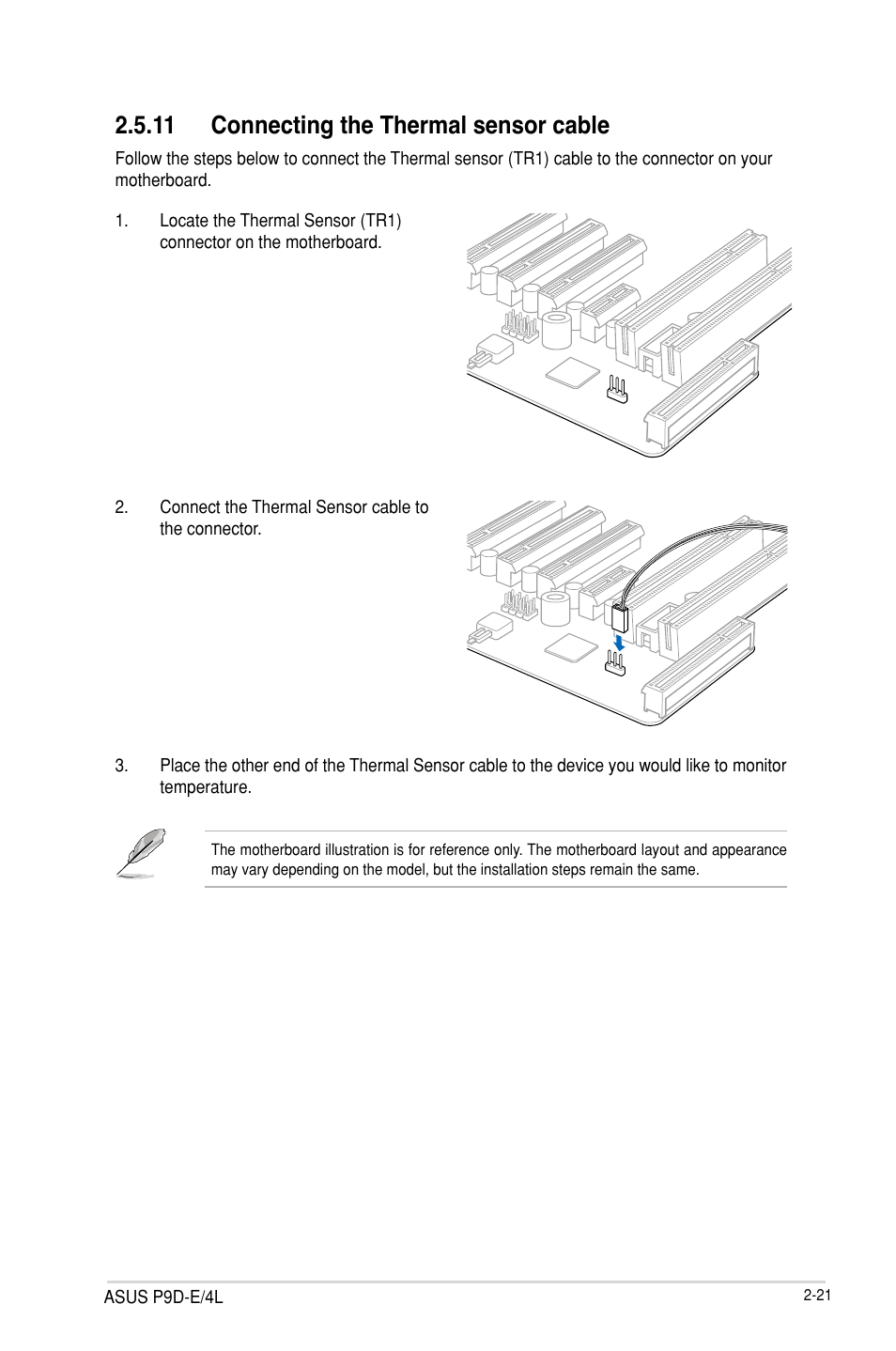 2.5.11 Connecting the Thermal sensor cable

Follow the steps below to connect the Thermal sensor (TR1) cable to the connector on your motherboard.

1. Locate the Thermal Sensor (TR1) connector on the motherboard.

2. Connect the Thermal Sensor cable to the connector.

3. Place the other end of the Thermal Sensor cable to the device you would like to monitor temperature.

The motherboard illustration is for reference only. The motherboard layout and appearance may vary depending on the model, but the installation steps remain the same.

ASUS P9D-E/4L

2-21